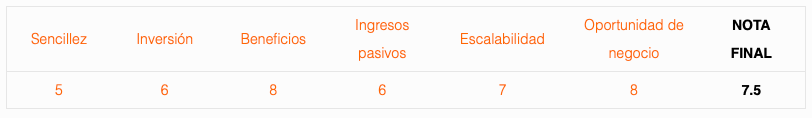 | Sencillez | Inversión | Beneficios | Ingresos pasivos | Escalabilidad | Oportunidad de negocio | NOTA FINAL |
|---|---|---|---|---|---|---|
| 5 | 6 | 8 | 6 | 7 | 8 | 7.5 |